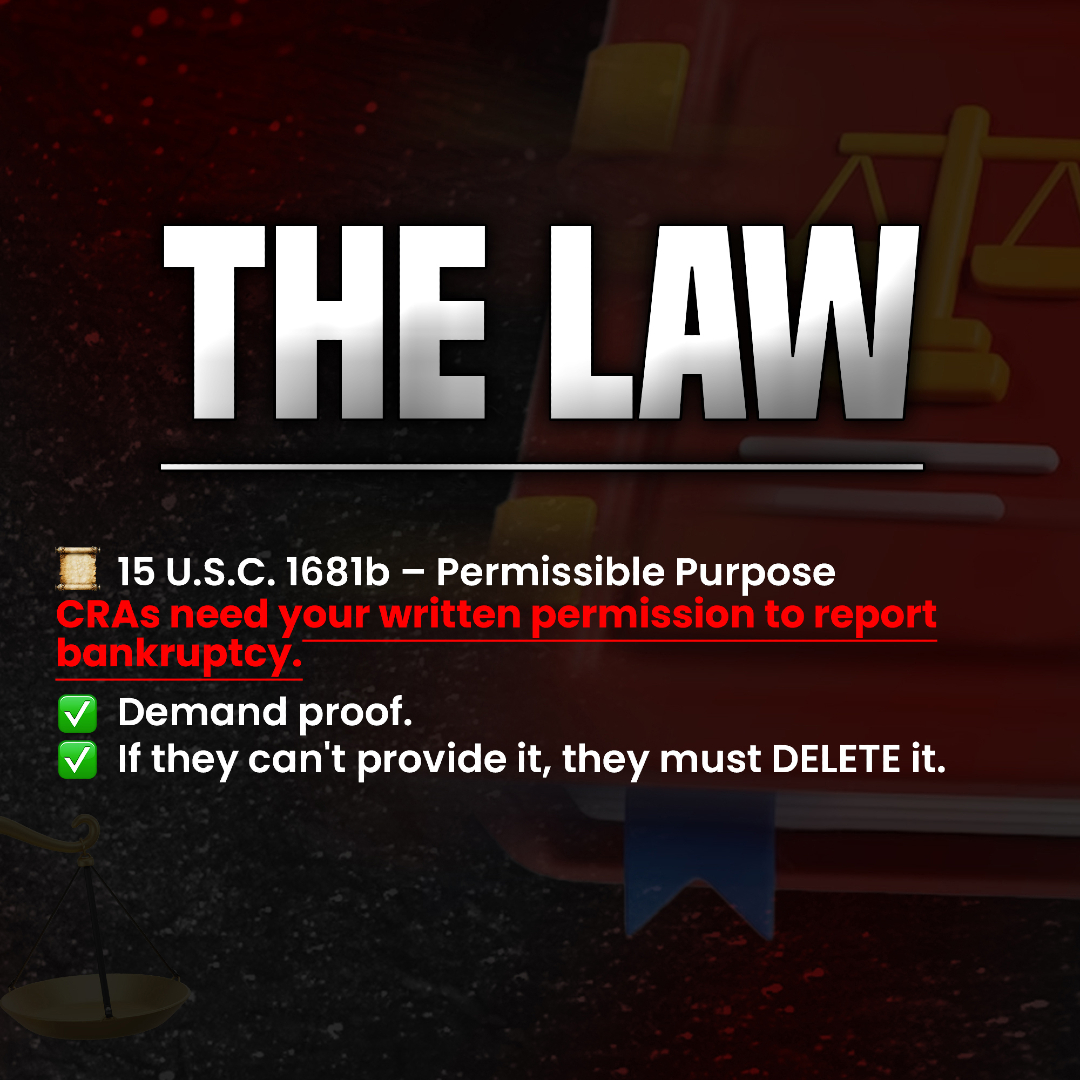 THE LAW

📜 15 U.S.C. 1681b – Permissible Purpose
CRAs need your written permission to report bankruptcy.

✅ Demand proof.
✅ If they can't provide it, they must DELETE it.